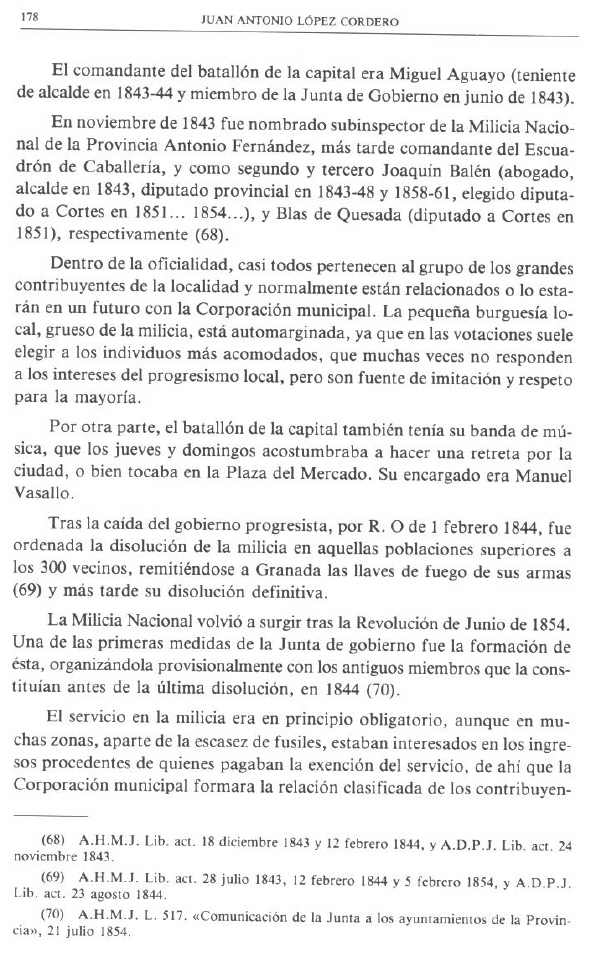 178 JUAN ANTONIO LÓPEZ CORDERO

El comandante del batallón de la capital era Miguel Aguayo (teniente de alcalde en 1843-44 y miembro de la Junta de Gobierno en junio de 1843).

En noviembre de 1843 fue nombrado subinspector de la Milicia Nacional de la Provincia Antonio Fernández, más tarde comandante del Escuadrón de Caballería, y como segundo y tercero Joaquín Balén (abogado, alcalde en 1843, diputado provincial en 1843-48 y 1858-61, elegido diputado a Cortes en 1851... 1854...), y Blas de Quesada (diputado a Cortes en 1851), respectivamente (68).

Dentro de la oficialidad, casi todos pertenecen al grupo de los grandes contribuyentes de la localidad y normalmente están relacionados o lo estarán en un futuro con la Corporación municipal. La pequeña burguesía local, grueso de la milicia, está automarginada, ya que en las votaciones suele elegir a los individuos más acomodados, que muchas veces no responden a los intereses del progresismo local, pero son fuente de imitación y respeto para la mayoría.

Por otra parte, el batallón de la capital también tenía su banda de música, que los jueves y domingos acostumbraba a hacer una retreta por la ciudad, o bien tocaba en la Plaza del Mercado. Su encargado era Manuel Vasallo.

Tras la caída del gobierno progresista, por R. O de 1 febrero 1844, fue ordenada la disolución de la milicia en aquellas poblaciones superiores a los 300 vecinos, remitiéndose a Granada las llaves de fuego de sus armas (69) y más tarde su disolución definitiva.

La Milicia Nacional volvió a surgir tras la Revolución de Junio de 1854. Una de las primeras medidas de la Junta de gobierno fue la formación de ésta, organizándola provisionalmente con los antiguos miembros que la constituían antes de la última disolución, en 1844 (70).

El servicio en la milicia era en principio obligatorio, aunque en muchas zonas, aparte de la escasez de fusiles, estaban interesados en los ingresos procedentes de quienes pagaban la exención del servicio, de ahí que la Corporación municipal formara la relación clasificada de los contribuyen-

(68) A.H.M.J. Lib. act. 18 diciembre 1843 y 12 febrero 1844, y A.D.P.J. Lib. act. 24 noviembre 1843.

(69) A.H.M.J. Lib. act. 28 julio 1843, 12 febrero 1844 y 5 febrero 1854, y A.D.P.J. Lib. act. 23 agosto 1844.

(70) A.H.M.J. L. 517. «Comunicación de la Junta a los ayuntamientos de la Provincia», 21 julio 1854.